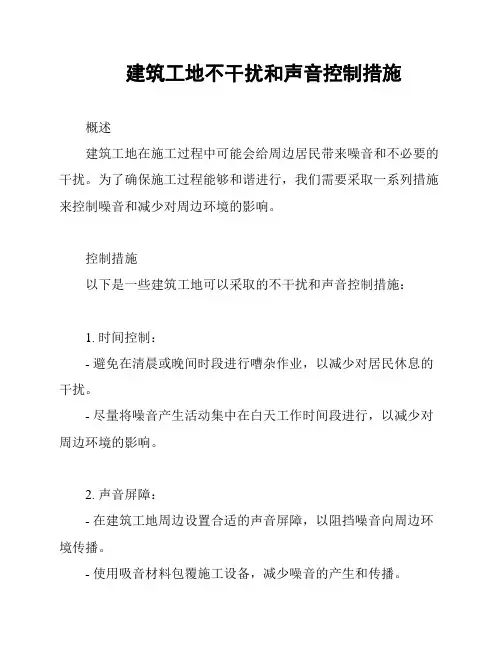 建筑工地不干扰和声音控制措施

概述

建筑工地在施工过程中可能会给周边居民带来噪音和不必要的干扰。为了确保施工过程能够和谐进行，我们需要采取一系列措施来控制噪音和减少对周边环境的影响。

控制措施

以下是一些建筑工地可以采取的不干扰和声音控制措施：

1. 时间控制：

- 避免在清晨或晚间时段进行嘈杂作业，以减少对居民休息的干扰。

- 尽量将噪音产生活动集中在白天工作时间段进行，以减少对周边环境的影响。

2. 声音屏障：

- 在建筑工地周边设置合适的声音屏障，以阻挡噪音向周边环境传播。

- 使用吸音材料包覆施工设备，减少噪音的产生和传播。